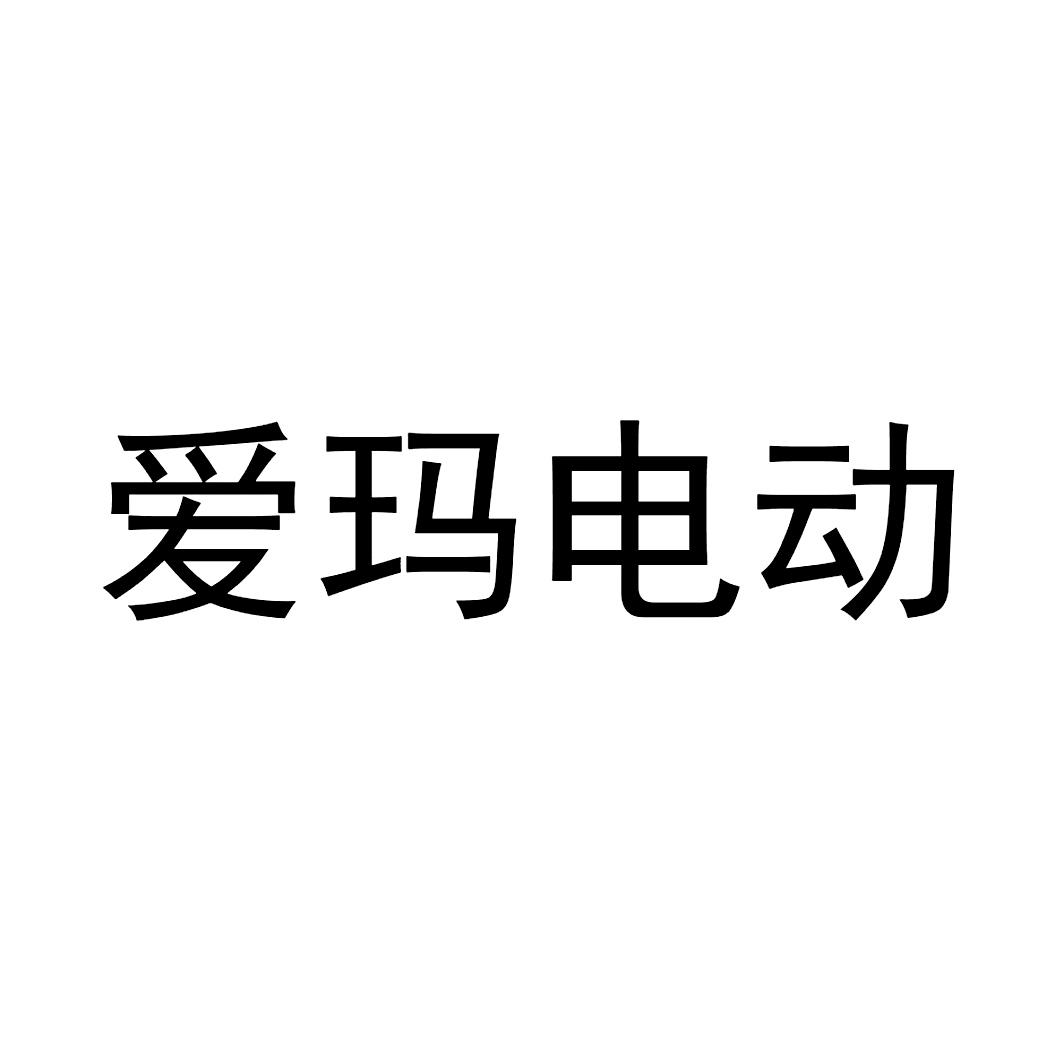 爱玛电动